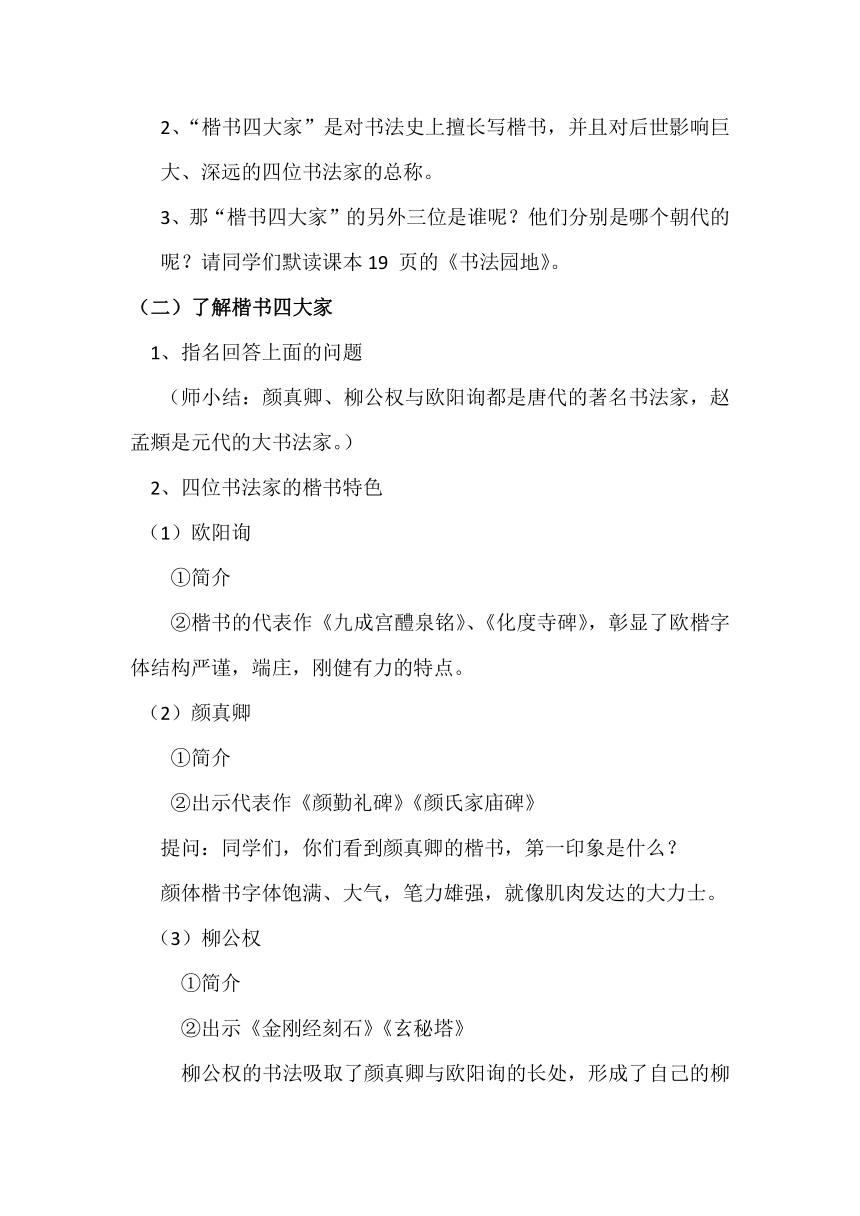 2、“楷书四大家”是对书法史上擅长写楷书，并且对后世影响巨大、深远的四位书法家的总称。

3、那“楷书四大家”的另外三位是谁呢？他们分别是哪个朝代的呢？请同学们默读课本 19 页的《书法园地》。

（二）了解楷书四大家

1、指名回答上面的问题

（师小结：颜真卿、柳公权与欧阳询都是唐代的著名书法家，赵孟頫是元代的大书法家。）

2、四位书法家的楷书特色

（1）欧阳询

①简介

②楷书的代表作《九成宫醴泉铭》、《化度寺碑》，彰显了欧楷字体结构严谨，端庄，刚健有力的特点。

（2）颜真卿

①简介

②出示代表作《颜勤礼碑》《颜氏家庙碑》

提问：同学们，你们看到颜真卿的楷书，第一印象是什么？

颜体楷书字体饱满、大气，笔力雄强，就像肌肉发达的大力士。

（3）柳公权

①简介

②出示《金刚经刻石》《玄秘塔》

柳公权的书法吸取了颜真卿与欧阳询的长处，形成了自己的柳